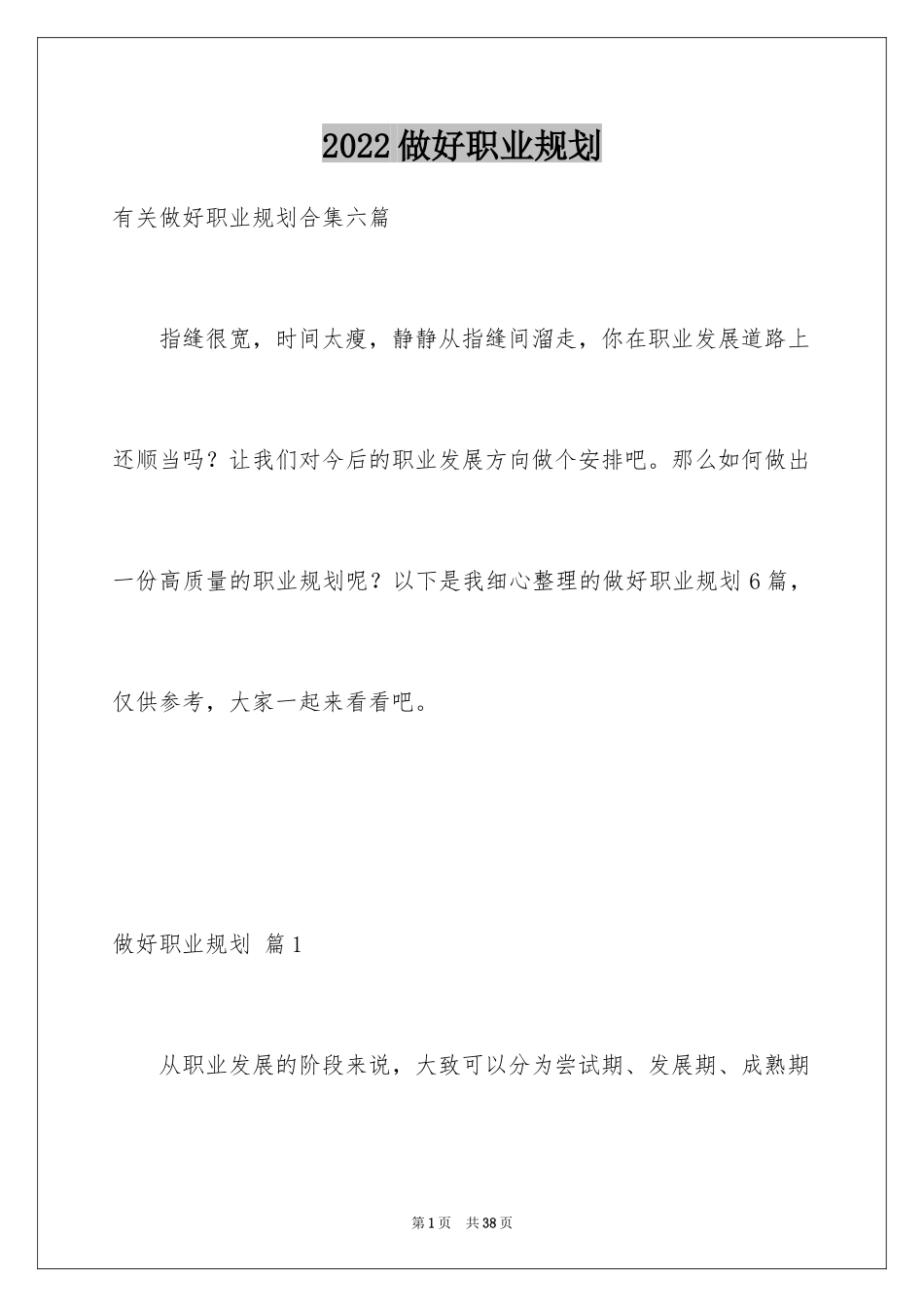 2022做好职业规划

有关做好职业规划合集六篇

指缝很宽，时间太瘦，静静从指缝间溜走，你在职业发展道路上还顺当吗？让我们对今后的职业发展方向做个安排吧。那么如何做出一份高质量的职业规划呢？以下是我细心整理的做好职业规划6篇，仅供参考，大家一起来看看吧。

做好职业规划 篇1

从职业发展的阶段来说，大致可以分为尝试期、发展期、成熟期

第1页 共38页